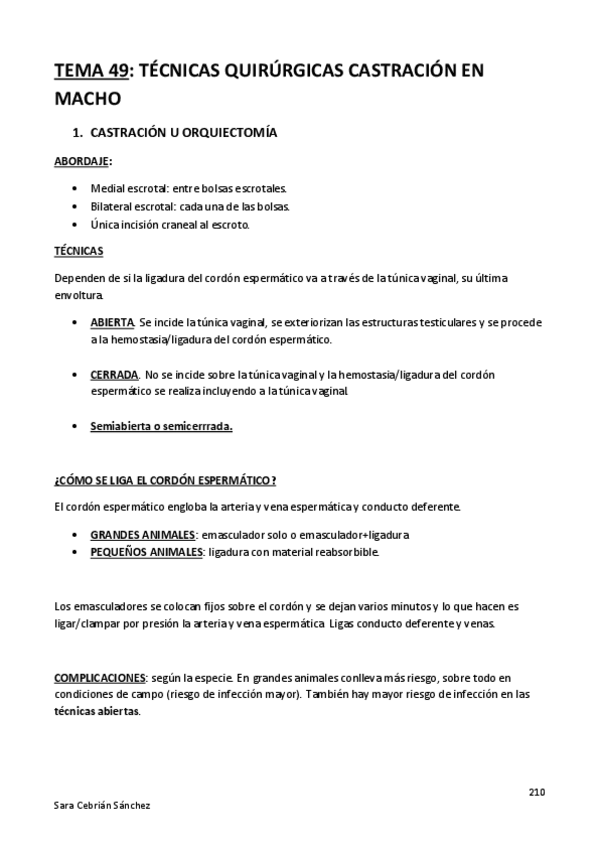 TEMA 49: TÉCNICAS QUIRÚRGICAS CASTRACIÓN EN MACHO

1. CASTRACIÓN U ORQUIECTOMÍA

ABORDAJE:

- Medial escrotal: entre bolsas escrotales.
- Bilateral escrotal: cada una de las bolsas.
- Única incisión craneal al escroto.

TÉCNICAS

Dependen de si la ligadura del cordón espermático va a través de la túnica vaginal, su última envoltura.

- ABIERTA. Se incide la túnica vaginal, se exteriorizan las estructuras testiculares y se procede a la hemostasia/ligadura del cordón espermático.

- CERRADA. No se incide sobre la túnica vaginal y la hemostasia/ligadura del cordón espermático se realiza incluyendo a la túnica vaginal.

- Semiabierta o semicerrrada.

¿CÓMO SE LIGA EL CORDÓN ESPERMÁTICO?

El cordón espermático engloba la arteria y vena espermática y conducto deferente.

- GRANDES ANIMALES: emasculador solo o emasculador+ligadura
- PEQUEÑOS ANIMALES: ligadura con material reabsorbible.

Los emasculadores se colocan fijos sobre el cordón y se dejan varios minutos y lo que hacen es ligar/clampar por presión la arteria y vena espermática. Ligas conducto deferente y venas.

COMPLICACIONES: según la especie. En grandes animales conlleva más riesgo, sobre todo en condiciones de campo (riesgo de infección mayor). También hay mayor riesgo de infección en las técnicas abiertas.

210

Sara Cebrián Sánchez